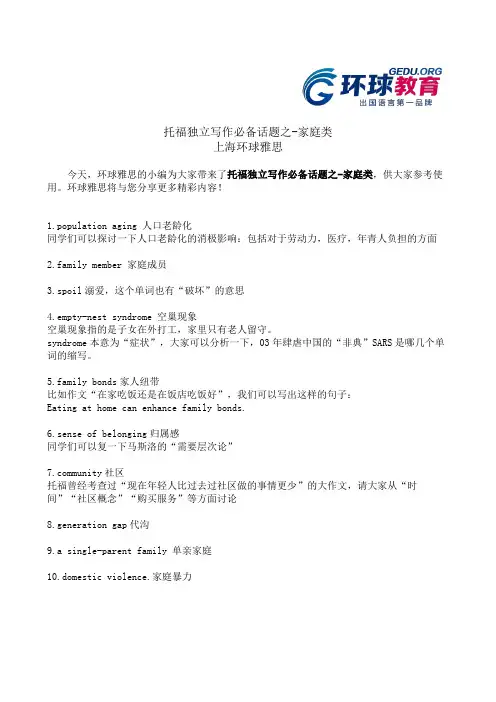 GEDU.ORG
环球教育
出国语言第一品牌

托福独立写作必备话题之-家庭类
上海环球雅思

今天，环球雅思的小编为大家带来了托福独立写作必备话题之-家庭类，供大家参考使用。环球雅思将与您分享更多精彩内容！

1.population aging 人口老龄化
同学们可以探讨一下人口老龄化的消极影响：包括对于劳动力，医疗，年青人负担的方面

2.family member 家庭成员

3.spoil 溺爱，这个单词也有“破坏”的意思

4.empty-nest syndrome 空巢现象
空巢现象指的是子女在外打工，家里只有老人留守。
syndrome 本意为“症状”，大家可以分析一下，03 年肆虐中国的“非典”SARS 是哪几个单词的缩写。

5.family bonds 家人纽带
比如作文“在家吃饭还是在饭店吃饭好”，我们可以写出这样的句子：
Eating at home can enhance family bonds.

6.sense of belonging 归属感
同学们可以复一下马斯洛的“需要层次论”

7.community 社区
托福曾经考查过“现在年轻人比过去过社区做的事情更少”的大作文，请大家从“时间”“社区概念”“购买服务”等方面讨论

8.generation gap 代沟

9.a single-parent family 单亲家庭

10.domestic violence.家庭暴力